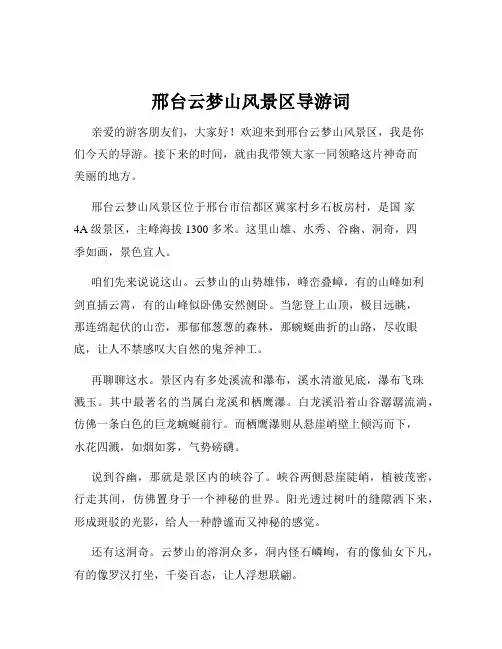 邢台云梦山风景区导游词

亲爱的游客朋友们，大家好！欢迎来到邢台云梦山风景区，我是你们今天的导游。接下来的时间，就由我带领大家一同领略这片神奇而美丽的地方。

邢台云梦山风景区位于邢台市信都区冀家村乡石板房村，是国 家 4A 级景区，主峰海拔 1300 多米。这里山雄、水秀、谷幽、洞奇，四季如画，景色宜人。

咱们先来说说这山。云梦山的山势雄伟，峰峦叠嶂，有的山峰如利剑直插云霄，有的山峰似卧佛安然侧卧。当您登上山顶，极目远眺，那连绵起伏的山峦，那郁郁葱葱的森林，那蜿蜒曲折的山路，尽收眼底，让人不禁感叹大自然的鬼斧神工。

再聊聊这水。景区内有多处溪流和瀑布，溪水清澈见底，瀑布飞珠溅玉。其中最著名的当属白龙溪和栖鹰瀑。白龙溪沿着山谷潺潺流淌，仿佛一条白色的巨龙蜿蜒前行。而栖鹰瀑则从悬崖峭壁上倾泻而下，水花四溅，如烟如雾，气势磅礴。

说到谷幽，那就是景区内的峡谷了。峡谷两侧悬崖陡峭，植被茂密，行走其间，仿佛置身于一个神秘的世界。阳光透过树叶的缝隙洒下来，形成斑驳的光影，给人一种静谧而又神秘的感觉。

还有这洞奇。云梦山的溶洞众多，洞内怪石嶙峋，有的像仙女下凡，有的像罗汉打坐，千姿百态，让人浮想联翩。